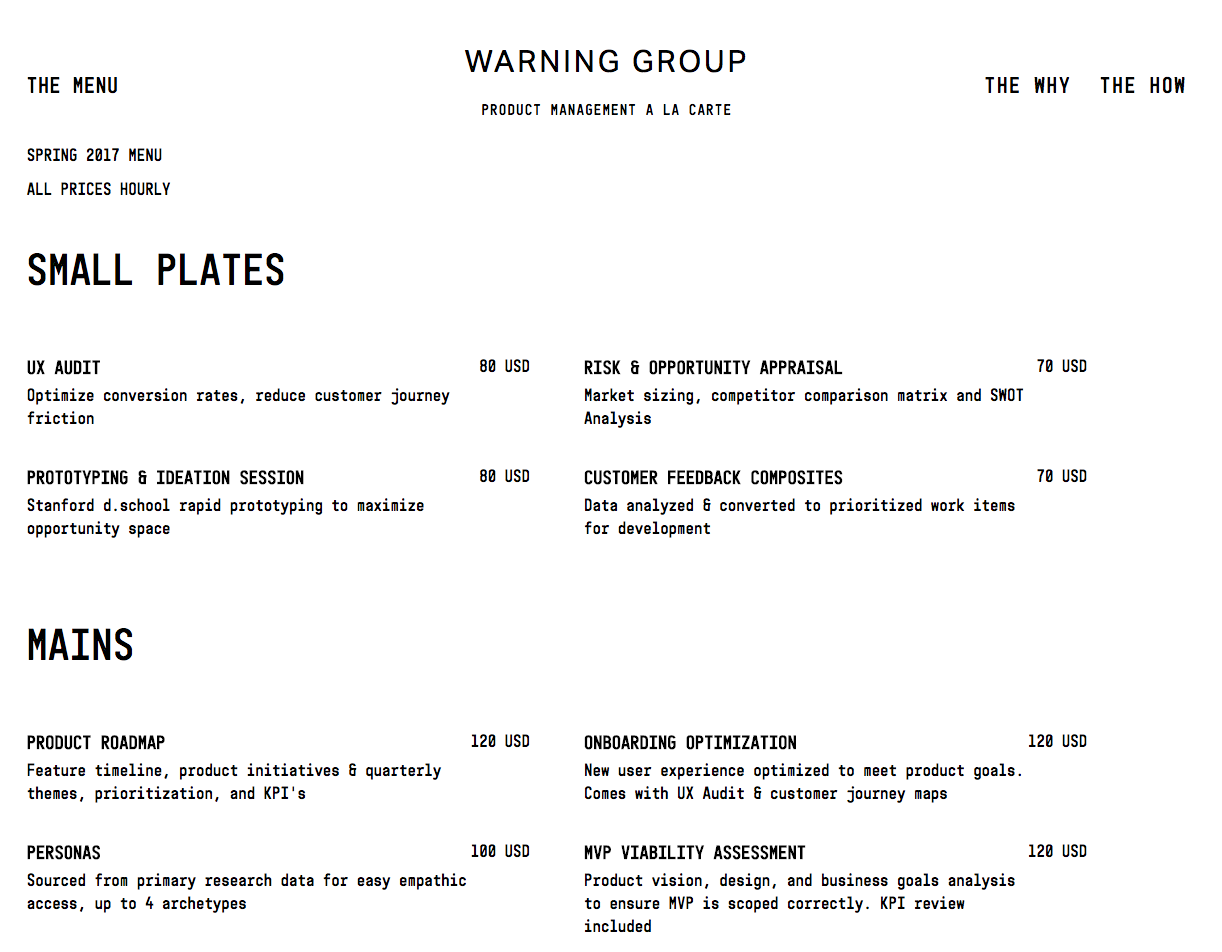 THE MENU

WARNING GROUP

PRODUCT MANAGEMENT A LA CARTE

THE WHY THE HOW

SPRING 2017 MENU

ALL PRICES HOURLY

SMALL PLATES

UX AUDIT 80 USD
Optimize conversion rates, reduce customer journey friction

PROTOTYPING & IDEATION SESSION 80 USD
Stanford d.school rapid prototyping to maximize opportunity space

RISK & OPPORTUNITY APPRAISAL 70 USD
Market sizing, competitor comparison matrix and SWOT Analysis

CUSTOMER FEEDBACK COMPOSITES 70 USD
Data analyzed & converted to prioritized work items for development

MAINS

PRODUCT ROADMAP 120 USD
Feature timeline, product initiatives & quarterly themes, prioritization, and KPI's

PERSONAS 100 USD
Sourced from primary research data for easy empathic access, up to 4 archetypes

ONBOARDING OPTIMIZATION 120 USD
New user experience optimized to meet product goals. Comes with UX Audit & customer journey maps

MVP VIABILITY ASSESSMENT 120 USD
Product vision, design, and business goals analysis to ensure MVP is scoped correctly. KPI review included